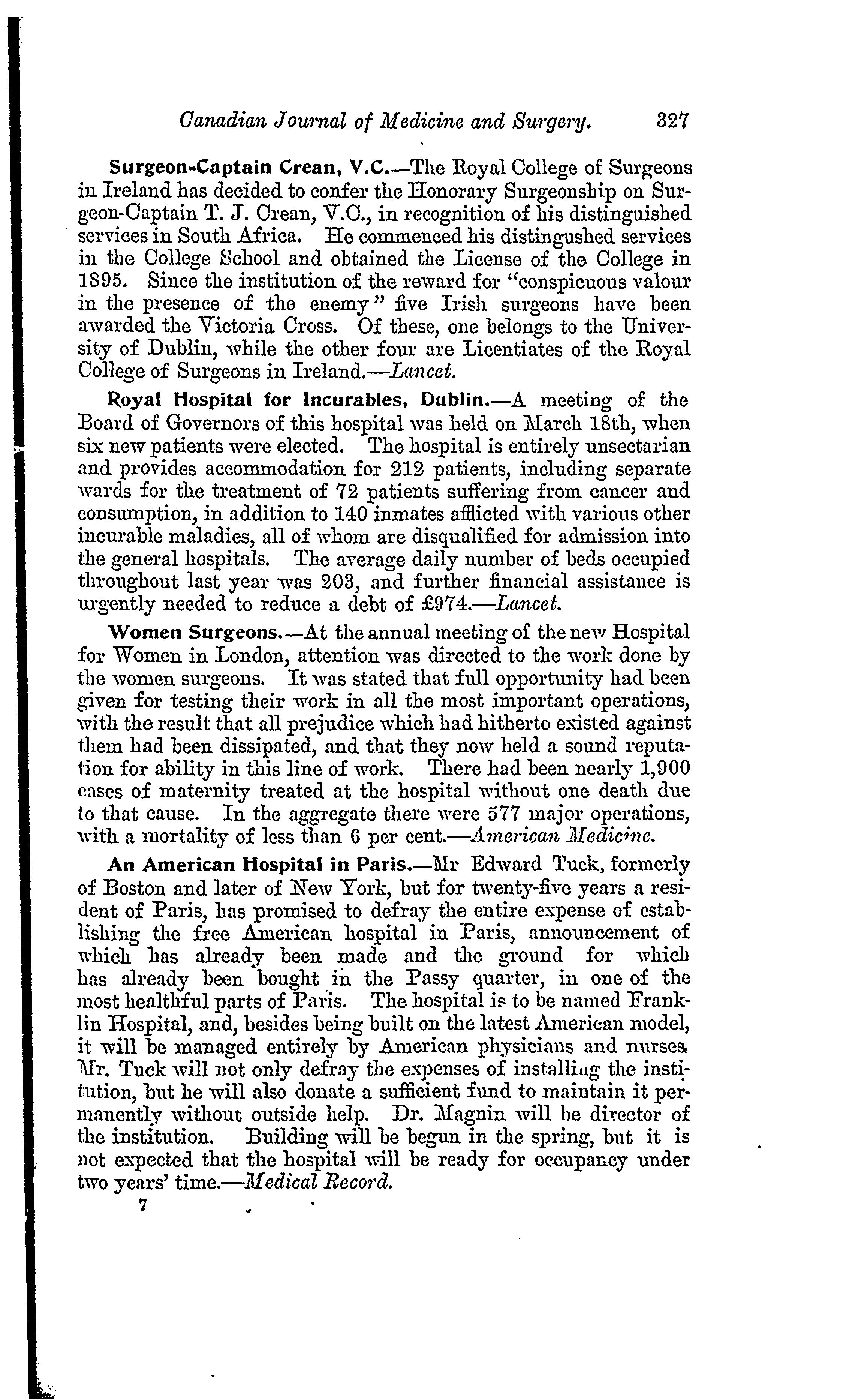 Canadian Journal of Medicine and Surgery. 327

Surgeon-Captain Crean, V.C.—The Royal College of Surgeons in Ireland has decided to confer the Honorary Surgeonship on Surgeon-Captain T. J. Crean, V.C., in recognition of his distinguished services in South Africa. He commenced his distingushed services in the College School and obtained the License of the College in 1895. Since the institution of the reward for "conspicuous valour in the presence of the enemy" five Irish surgeons have been awarded the Victoria Cross. Of these, one belongs to the University of Dublin, while the other four are Licentiates of the Royal College of Surgeons in Ireland.—Lancet.

Royal Hospital for Incurables, Dublin.—A meeting of the Board of Governors of this hospital was held on March 18th, when six new patients were elected. The hospital is entirely unsectarian and provides accommodation for 212 patients, including separate wards for the treatment of 72 patients suffering from cancer and consumption, in addition to 140 inmates afflicted with various other incurable maladies, all of whom are disqualified for admission into the general hospitals. The average daily number of beds occupied throughout last year was 203, and further financial assistance is urgently needed to reduce a debt of £974.—Lancet.

Women Surgeons.—At the annual meeting of the new Hospital for Women in London, attention was directed to the work done by the women surgeons. It was stated that full opportunity had been given for testing their work in all the most important operations, with the result that all prejudice which had hitherto existed against them had been dissipated, and that they now held a sound reputation for ability in this line of work. There had been nearly 1,900 cases of maternity treated at the hospital without one death due to that cause. In the aggregate there were 577 major operations, with a mortality of less than 6 per cent.—American Medicine.

An American Hospital in Paris.—Mr Edward Tuck, formerly of Boston and later of New York, but for twenty-five years a resident of Paris, has promised to defray the entire expense of establishing the free American hospital in Paris, announcement of which has already been made and the ground for which has already been bought in the Passy quarter, in one of the most healthful parts of Paris. The hospital is to be named Franklin Hospital, and, besides being built on the latest American model, it will be managed entirely by American physicians and nurses. Mr. Tuck will not only defray the expenses of installing the institution, but he will also donate a sufficient fund to maintain it permanently without outside help. Dr. Magnin will be director of the institution. Building will be begun in the spring, but it is not expected that the hospital will be ready for occupancy under two years' time.—Medical Record.

7